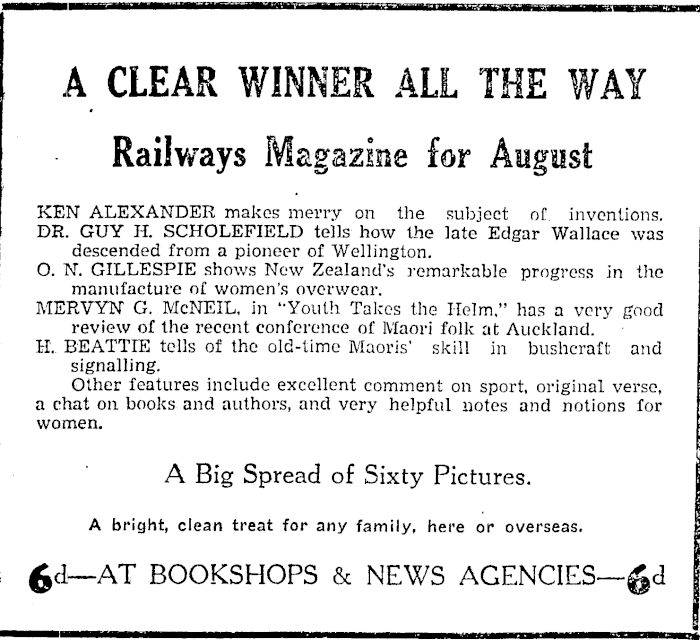 A CLEAR WINNER ALL THE WAY

Railways Magazine for August

KEN ALEXANDER makes merry on the subject of inventions.
DR. GUY H. SCHOLEFIELD tells how the late Edgar Wallace was descended from a pioneer of Wellington.
O. N. GILLESPIE shows New Zealand's remarkable progress in the manufacture of women's overwear.
MERVYN G. McNEIL, in "Youth Takes the Helm," has a very good review of the recent conference of Maori folk at Auckland.
H. BEATTIE tells of the old-time Maoris' skill in bushcraft and signalling.

Other features include excellent comment on sport, original verse, a chat on books and authors, and very helpful notes and notions for women.

A Big Spread of Sixty Pictures.

A bright, clean treat for any family, here or overseas.

6d—AT BOOKSHOPS & NEWS AGENCIES—6d